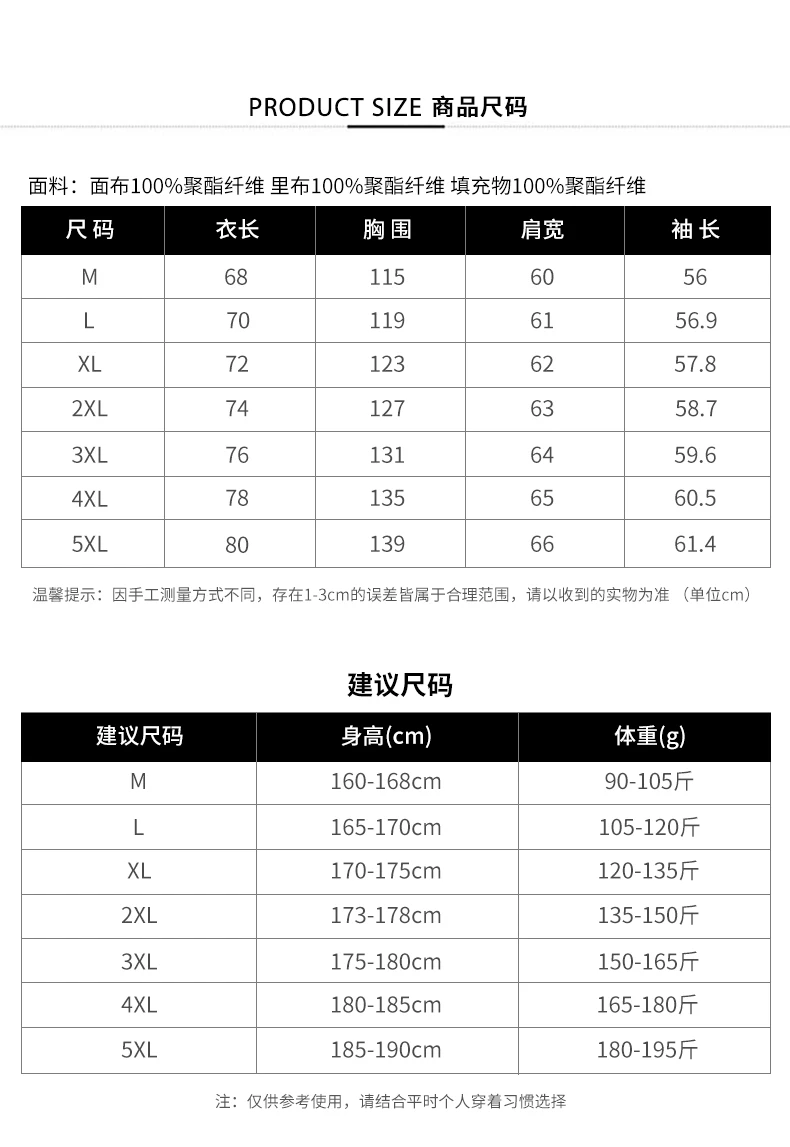 PRODUCT SIZE 商品尺码

面料：面布100%聚酯纤维 里布100%聚酯纤维 填充物100%聚酯纤维

| 尺码 | 衣长 | 胸围 | 肩宽 | 袖长 |
|---|---|---|---|---|
| M | 68 | 115 | 60 | 56 |
| L | 70 | 119 | 61 | 56.9 |
| XL | 72 | 123 | 62 | 57.8 |
| 2XL | 74 | 127 | 63 | 58.7 |
| 3XL | 76 | 131 | 64 | 59.6 |
| 4XL | 78 | 135 | 65 | 60.5 |
| 5XL | 80 | 139 | 66 | 61.4 |

温馨提示：因手工测量方式不同，存在1-3cm的误差皆属于合理范围，请以收到的实物为准 （单位cm）

建议尺码

| 建议尺码 | 身高(cm) | 体重(g) |
|---|---|---|
| M | 160-168cm | 90-105斤 |
| L | 165-170cm | 105-120斤 |
| XL | 170-175cm | 120-135斤 |
| 2XL | 173-178cm | 135-150斤 |
| 3XL | 175-180cm | 150-165斤 |
| 4XL | 180-185cm | 165-180斤 |
| 5XL | 185-190cm | 180-195斤 |

注：仅供参考使用，请结合平时个人穿着习惯选择